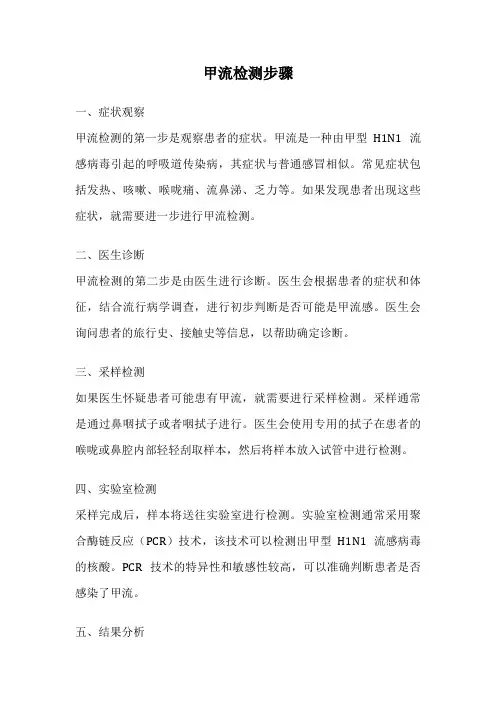 甲流检测步骤

一、症状观察

甲流检测的第一步是观察患者的症状。甲流是一种由甲型 H1N1 流感病毒引起的呼吸道传染病，其症状与普通感冒相似。常见症状包括发热、咳嗽、喉咙痛、流鼻涕、乏力等。如果发现患者出现这些症状，就需要进一步进行甲流检测。

二、医生诊断

甲流检测的第二步是由医生进行诊断。医生会根据患者的症状和体征，结合流行病学调查，进行初步判断是否可能是甲流感。医生会询问患者的旅行史、接触史等信息，以帮助确定诊断。

三、采样检测

如果医生怀疑患者可能患有甲流，就需要进行采样检测。采样通常是通过鼻咽拭子或者咽拭子进行。医生会使用专用的拭子在患者的喉咙或鼻腔内部轻轻刮取样本，然后将样本放入试管中进行检测。

四、实验室检测

采样完成后，样本将送往实验室进行检测。实验室检测通常采用聚合酶链反应（PCR）技术，该技术可以检测出甲型 H1N1 流感病毒的核酸。PCR 技术的特异性和敏感性较高，可以准确判断患者是否感染了甲流。

五、结果分析